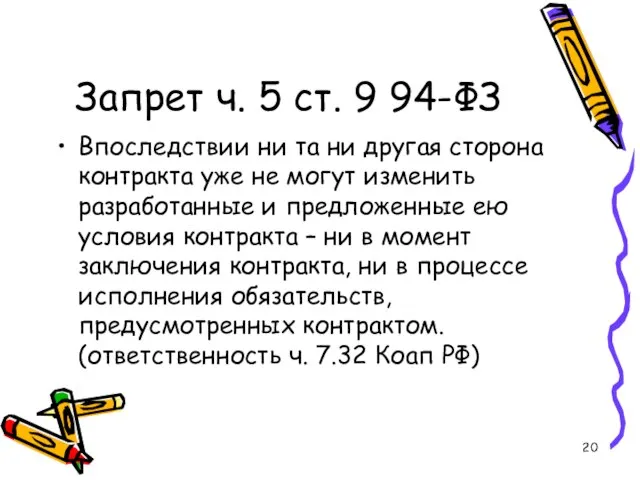 Запрет ч. 5 ст. 9 94-ФЗ

• Впоследствии ни та ни другая сторона контракта уже не могут изменить разработанные и предложенные ею условия контракта – ни в момент заключения контракта, ни в процессе исполнения обязательств, предусмотренных контрактом. (ответственность ч. 7.32 Коап РФ)

20